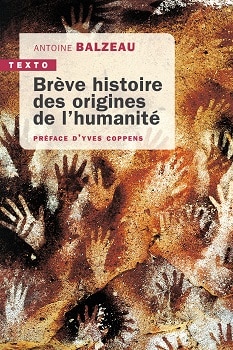 ANTOINE BALZEAU

TEXTO

Brève histoire des origines de l'humanité

PRÉFACE D'YVES COPPENS